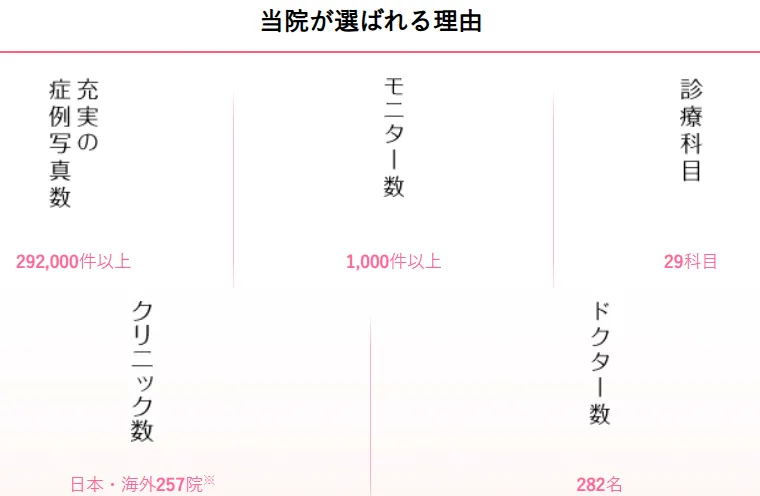 当院が選ばれる理由

充実の症例写真数

292,000件以上

モニター数

1,000件以上

診療科目

29科目

クリニック数

日本・海外257院※

ドクター数

282名